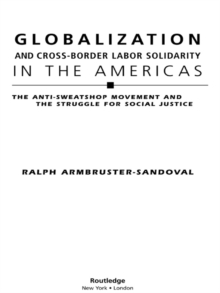 GLOBALIZATION
AND CROSS-BORDER LABOR SOLIDARITY
IN THE AMERICAS

THE ANTI-SWEATSHOP MOVEMENT AND THE STRUGGLE FOR SOCIAL JUSTICE

RALPH ARMBRUSTER-SANDOVAL

Routledge
New York • London